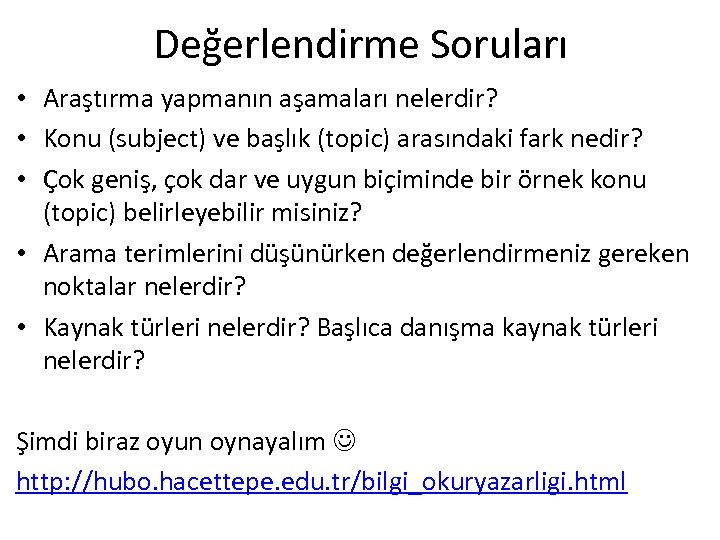 Değerlendirme Soruları

• Araştırma yapmanın aşamaları nelerdir?
• Konu (subject) ve başlık (topic) arasındaki fark nedir?
• Çok geniş, çok dar ve uygun biçiminde bir örnek konu (topic) belirleyebilir misiniz?
• Arama terimlerini düşünürken değerlendirmeniz gereken noktalar nelerdir?
• Kaynak türleri nelerdir? Başlıca danışma kaynak türleri nelerdir?

Şimdi biraz oyun oynayalım ☺
http://hubo.hacettepe.edu.tr/bilgi_okuryazarligi.html